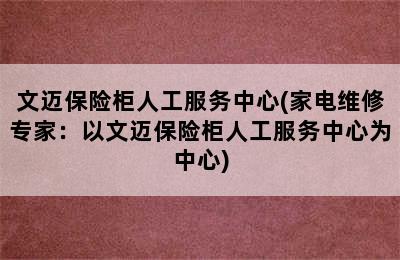 文迈保险柜人工服务中心(家电维修专家：以文迈保险柜人工服务中心为中心)